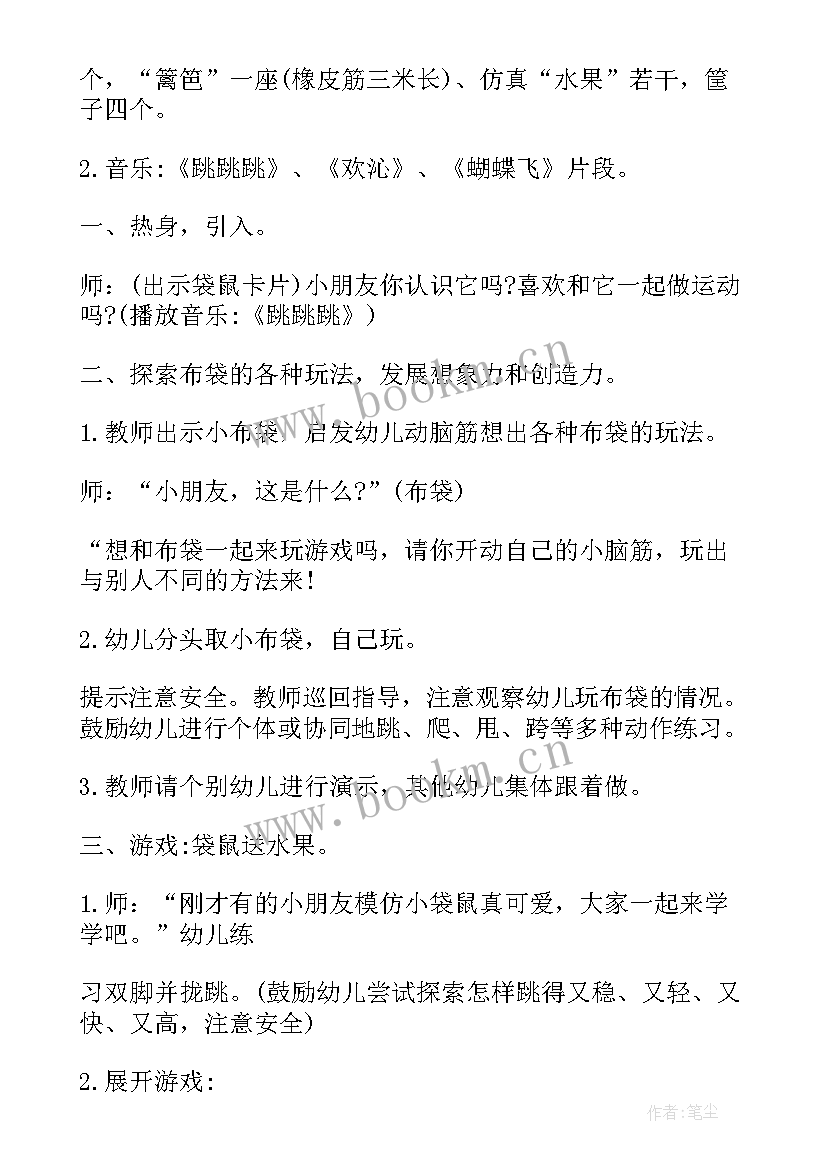 个，“篱笆”一座(橡皮筋三米长)、仿真“水果”若干，筐子四个。

2.音乐:《跳跳跳》、《欢沁》、《蝴蝶飞》片段。

一、热身，引入。

师：(出示袋鼠卡片)小朋友你认识它吗?喜欢和它一起做运动吗?(播放音乐:《跳跳跳》)

二、探索布袋的各种玩法，发展想象力和创造力。

1.教师出示小布袋，启发幼儿动脑筋想出各种布袋的玩法。

师：“小朋友，这是什么?”(布袋)

“想和布袋一起来玩游戏吗，请你开动自己的小脑筋，玩出与别人不同的方法来!

2.幼儿分头取小布袋，自己玩。

提示注意安全。教师巡回指导，注意观察幼儿玩布袋的情况。鼓励幼儿进行个体或协同地跳、爬、甩、跨等多种动作练习。

3.教师请个别幼儿进行演示，其他幼儿集体跟着做。

三、游戏:袋鼠送水果。

1.师：“刚才有的小朋友模仿小袋鼠真可爱，大家一起来学学吧。”幼儿练

习双脚并拢跳。(鼓励幼儿尝试探索怎样跳得又稳、又轻、又快、又高，注意安全)

2.展开游戏:

www.bookm.cn

www.bookm.cn

作者:笔尘